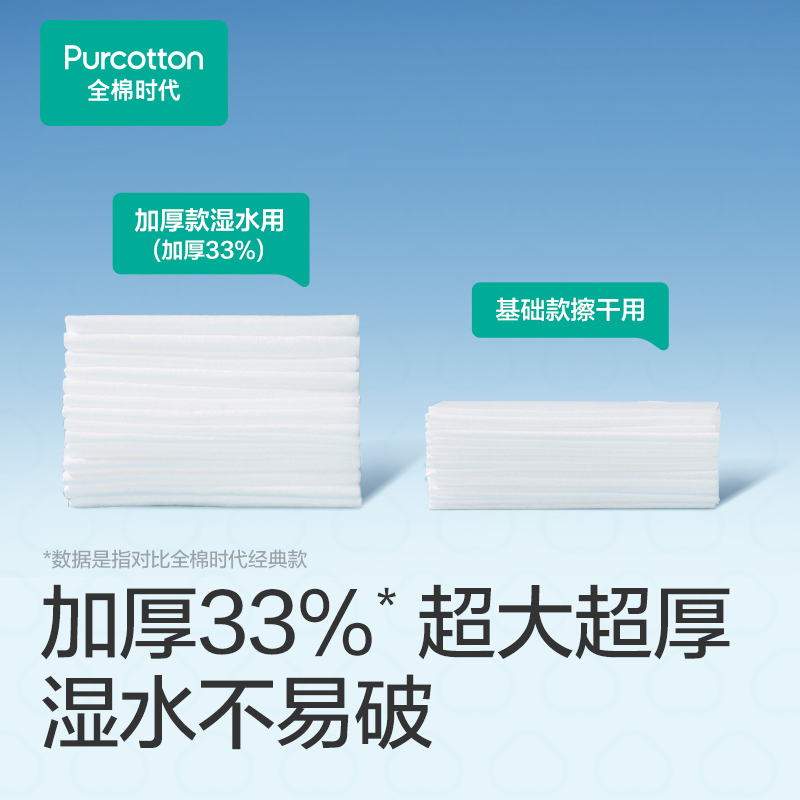 Purcotton
全棉时代

加厚款湿水用
(加厚33%)

基础款擦干用

*数据是指对比全棉时代经典款

加厚33%* 超大超厚
湿水不易破